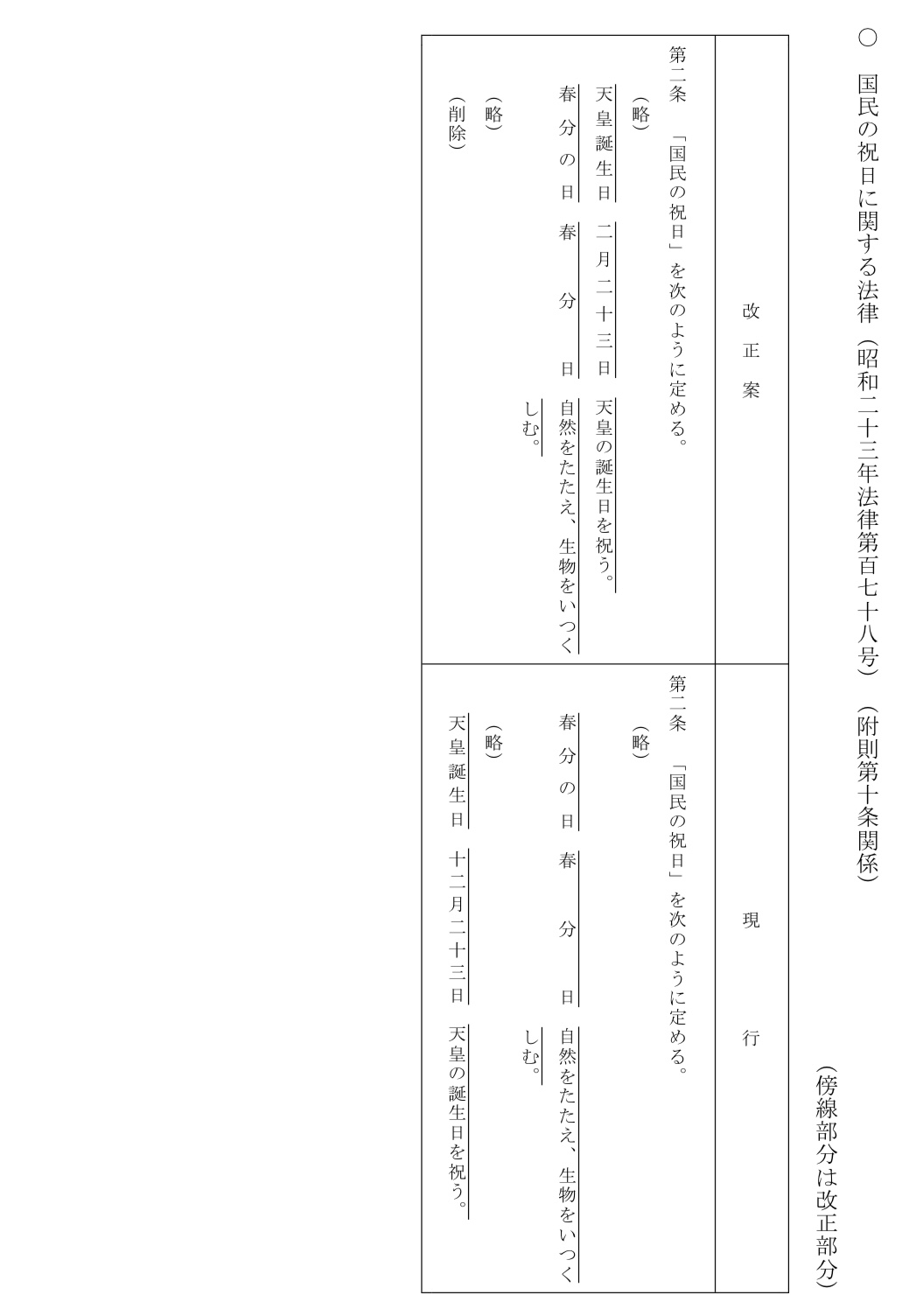 ○　国民の祝日に関する法律（昭和二十三年法律第百七十八号）（附則第十条関係）

（傍線部分は改正部分）

| 改正案 | 現行 |
|---|---|
| 第二条　「国民の祝日」を次のように定める。<br>（略）<br>天皇誕生日　二月二十三日　天皇の誕生日を祝う。<br>春分の日　春分日　自然をたたえ、生物をいつくしむ。<br>（略）<br>（削除） | 第二条　「国民の祝日」を次のように定める。<br>（略）<br>春分の日　春分日　自然をたたえ、生物をいつくしむ。<br>（略）<br>天皇誕生日　十二月二十三日　天皇の誕生日を祝う。 |